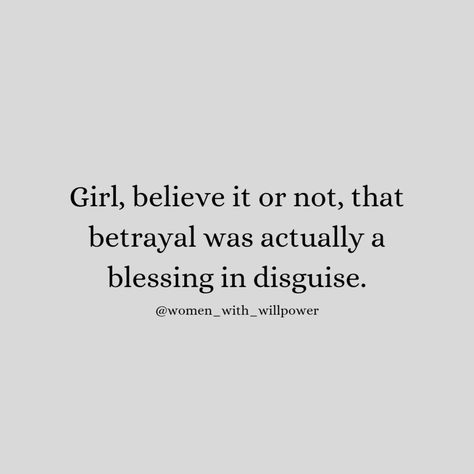 Girl, believe it or not, that betrayal was actually a blessing in disguise.

@women_with_willpower